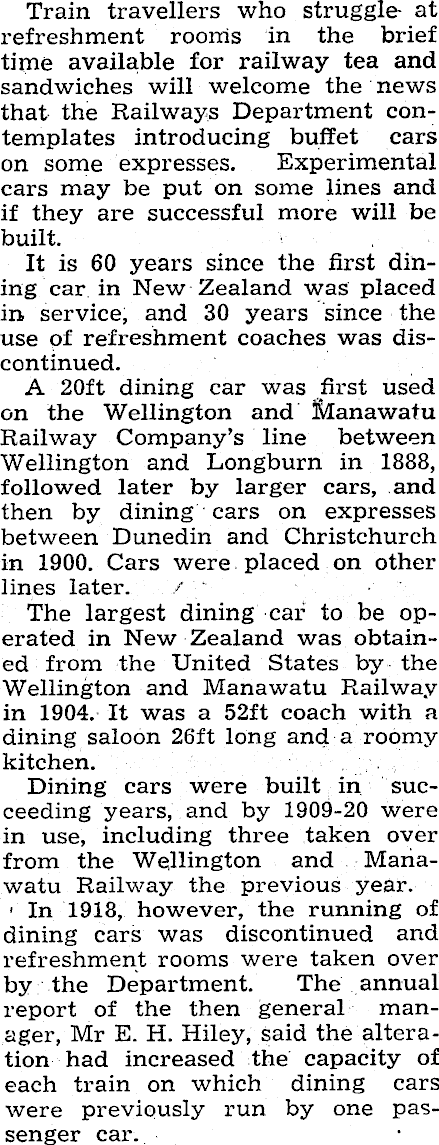 Train travellers who struggle at refreshment rooms in the brief time available for railway tea and sandwiches will welcome the news that the Railways Department contemplates introducing buffet cars on some expresses. Experimental cars may be put on some lines and if they are successful more will be built.

It is 60 years since the first dining car in New Zealand was placed in service, and 30 years since the use of refreshment coaches was discontinued.

A 20ft dining car was first used on the Wellington and Manawatu Railway Company's line between Wellington and Longburn in 1888, followed later by larger cars, and then by dining cars on expresses between Dunedin and Christchurch in 1900. Cars were placed on other lines later.

The largest dining car to be operated in New Zealand was obtained from the United States by the Wellington and Manawatu Railway in 1904. It was a 52ft coach with a dining saloon 26ft long and a roomy kitchen.

Dining cars were built in succeeding years, and by 1909-20 were in use, including three taken over from the Wellington and Manawatu Railway the previous year.

In 1918, however, the running of dining cars was discontinued and refreshment rooms were taken over by the Department. The annual report of the then general manager, Mr E. H. Hiley, said the alteration had increased the capacity of each train on which dining cars were previously run by one passenger car.